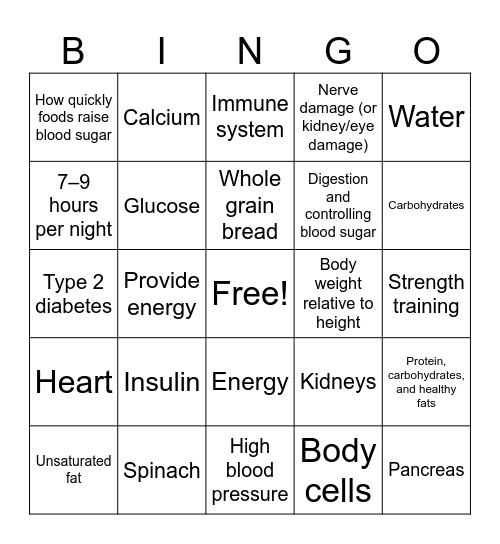 | B | I | N | G | O |
|---|---|---|---|---|
| How quickly foods raise blood sugar | Calcium | Immune system | Nerve damage (or kidney/eye damage) | Water |
| 7–9 hours per night | Glucose | Whole grain bread | Digestion and controlling blood sugar | Carbohydrates |
| Type 2 diabetes | Provide energy | Free! | Body weight relative to height | Strength training |
| Heart | Insulin | Energy | Kidneys | Protein, carbohydrates, and healthy fats |
| Unsaturated fat | Spinach | High blood pressure | Body cells | Pancreas |